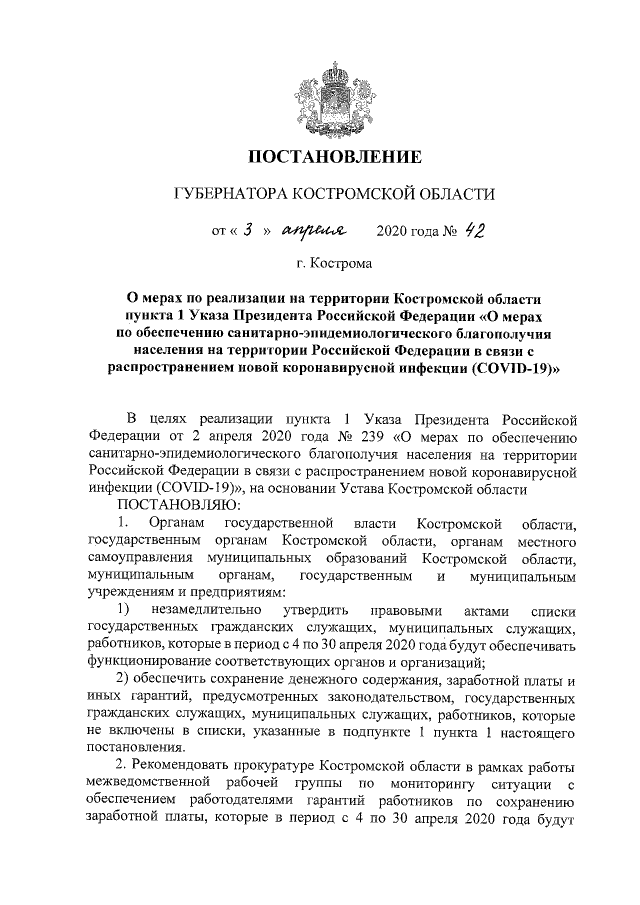 ПОСТАНОВЛЕНИЕ

ГУБЕРНАТОРА КОСТРОМСКОЙ ОБЛАСТИ

от « 3 » апреля 2020 года № 42

г. Кострома

О мерах по реализации на территории Костромской области пункта 1 Указа Президента Российской Федерации «О мерах по обеспечению санитарно-эпидемиологического благополучия населения на территории Российской Федерации в связи с распространением новой коронавирусной инфекции (COVID-19)»

В целях реализации пункта 1 Указа Президента Российской Федерации от 2 апреля 2020 года № 239 «О мерах по обеспечению санитарно-эпидемиологического благополучия населения на территории Российской Федерации в связи с распространением новой коронавирусной инфекции (COVID-19)», на основании Устава Костромской области

ПОСТАНОВЛЯЮ:

1. Органам государственной власти Костромской области, государственным органам Костромской области, органам местного самоуправления муниципальных образований Костромской области, муниципальным органам, государственным и муниципальным учреждениям и предприятиям:

1) незамедлительно утвердить правовыми актами списки государственных гражданских служащих, муниципальных служащих, работников, которые в период с 4 по 30 апреля 2020 года будут обеспечивать функционирование соответствующих органов и организаций;

2) обеспечить сохранение денежного содержания, заработной платы и иных гарантий, предусмотренных законодательством, государственных гражданских служащих, муниципальных служащих, работников, которые не включены в списки, указанные в подпункте 1 пункта 1 настоящего постановления.

2. Рекомендовать прокуратуре Костромской области в рамках работы межведомственной рабочей группы по мониторингу ситуации с обеспечением работодателями гарантий работников по сохранению заработной платы, которые в период с 4 по 30 апреля 2020 года будут